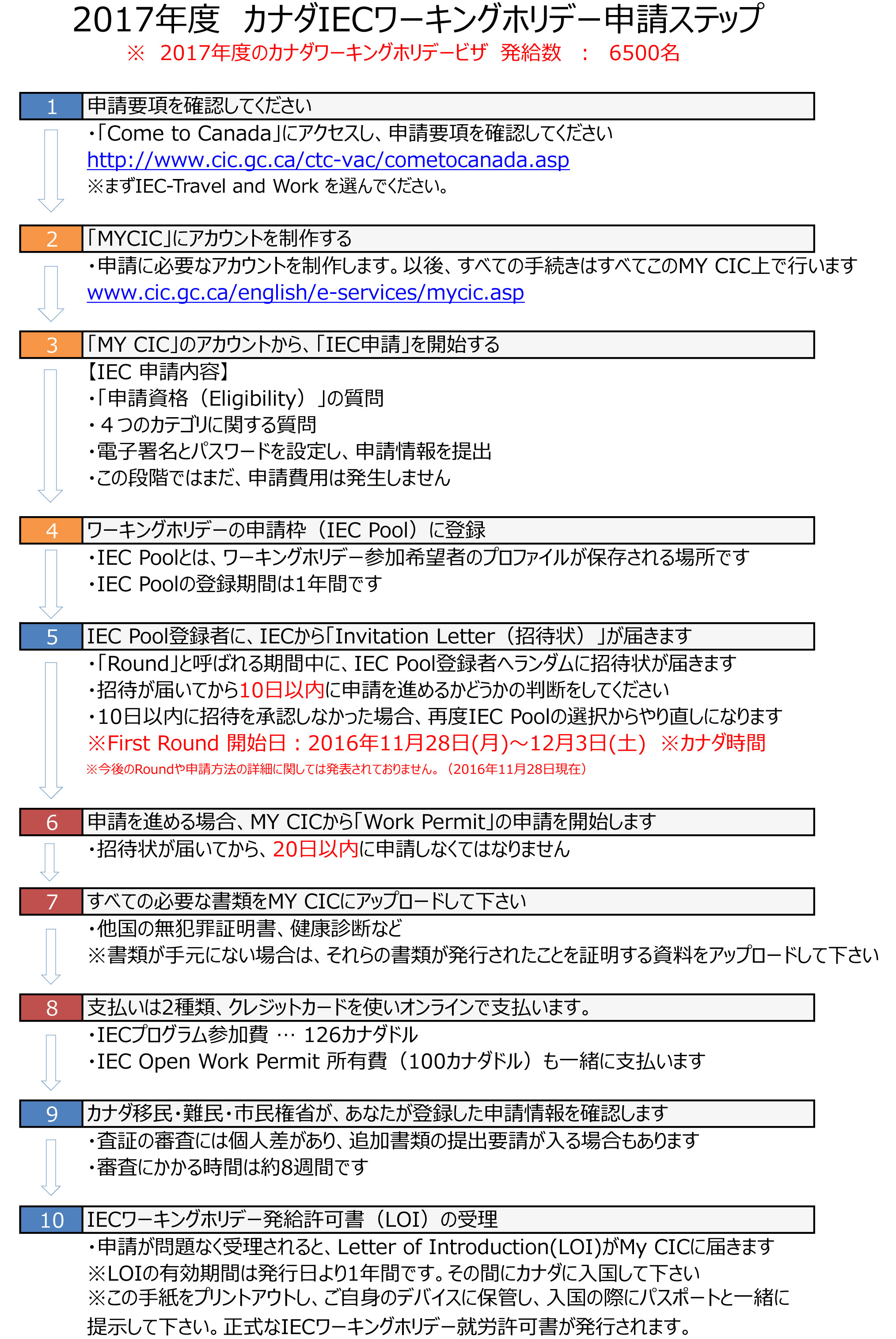 2017年度　カナダIECワーキングホリデー申請ステップ
※　2017年度のカナダワーキングホリデービザ　発給数　：　6500名

1 申請要項を確認してください
・「Come to Canada」にアクセスし、申請要項を確認してください
http://www.cic.gc.ca/ctc-vac/cometocanada.asp
※まずIEC-Travel and Work を選んでください。

2 「MYCIC」にアカウントを制作する
・申請に必要なアカウントを制作します。以後、すべての手続きはすべてこのMY CIC上で行います
www.cic.gc.ca/english/e-services/mycic.asp

3 「MY CIC」のアカウントから、「IEC申請」を開始する
【IEC 申請内容】
・「申請資格（Eligibility）」の質問
・４つのカテゴリに関する質問
・電子署名とパスワードを設定し、申請情報を提出
・この段階ではまだ、申請費用は発生しません

4 ワーキングホリデーの申請枠（IEC Pool）に登録
・IEC Poolとは、ワーキングホリデー参加希望者のプロファイルが保存される場所です
・IEC Poolの登録期間は1年間です

5 IEC Pool登録者に、IECから「Invitation Letter（招待状）」が届きます
・「Round」と呼ばれる期間中に、IEC Pool登録者へランダムに招待状が届きます
・招待が届いてから10日以内に申請を進めるかどうかの判断をしてください
・10日以内に招待を承認しなかった場合、再度IEC Poolの選択からやり直しになります
※First Round 開始日：2016年11月28日(月)～12月3日(土)　※カナダ時間
※今後のRoundや申請方法の詳細に関しては発表されておりません。（2016年11月28日現在）

6 申請を進める場合、MY CICから「Work Permit」の申請を開始します
・招待状が届いてから、20日以内に申請しなくてはなりません

7 すべての必要な書類をMY CICにアップロードして下さい
・他国の無犯罪証明書、健康診断など
※書類が手元にない場合は、それらの書類が発行されたことを証明する資料をアップロードして下さい

8 支払いは2種類、クレジットカードを使いオンラインで支払います。
・IECプログラム参加費 … 126カナダドル
・IEC Open Work Permit 所有費（100カナダドル）も一緒に支払います

9 カナダ移民・難民・市民権省が、あなたが登録した申請情報を確認します
・査証の審査には個人差があり、追加書類の提出要請が入る場合もあります
・審査にかかる時間は約8週間です

10 IECワーキングホリデー発給許可書（LOI）の受理
・申請が問題なく受理されると、Letter of Introduction(LOI)がMy CICに届きます
※LOIの有効期間は発行日より1年間です。その間にカナダに入国して下さい
※この手紙をプリントアウトし、ご自身のデバイスに保管し、入国の際にパスポートと一緒に提示して下さい。正式なIECワーキングホリデー就労許可書が発行されます。